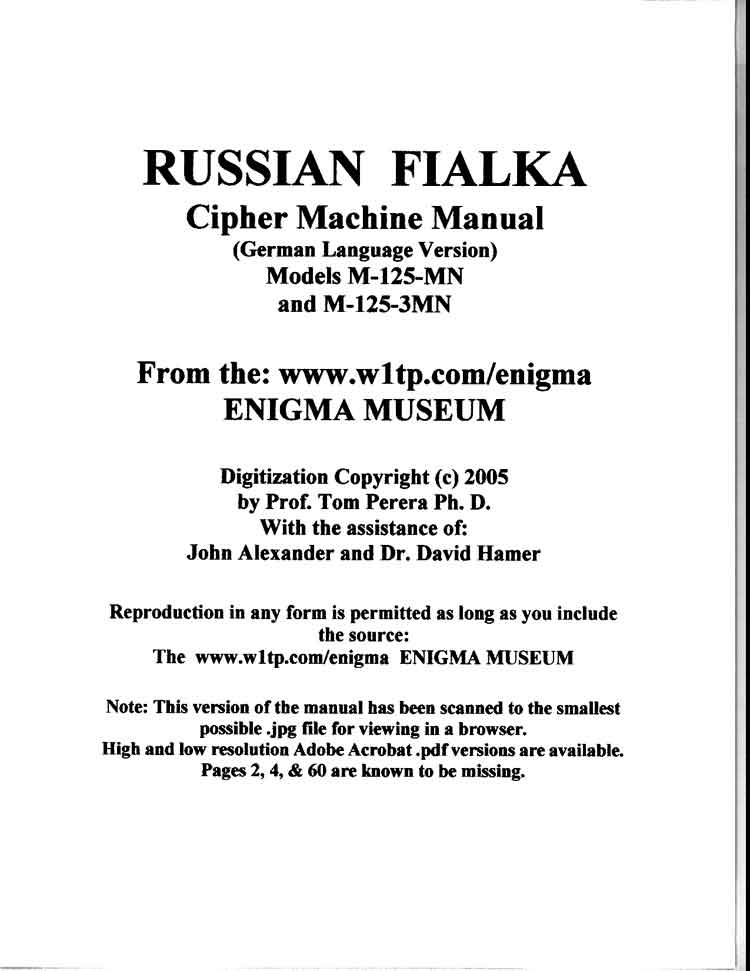 RUSSIAN FIALKA
Cipher Machine Manual
(German Language Version)
Models M-125-MN
and M-125-3MN

From the: www.w1tp.com/enigma
ENIGMA MUSEUM

Digitization Copyright (c) 2005
by Prof. Tom Perera Ph. D.
With the assistance of:
John Alexander and Dr. David Hamer

Reproduction in any form is permitted as long as you include the source:
The www.w1tp.com/enigma ENIGMA MUSEUM

Note: This version of the manual has been scanned to the smallest possible .jpg file for viewing in a browser.
High and low resolution Adobe Acrobat .pdf versions are available.
Pages 2, 4, & 60 are known to be missing.